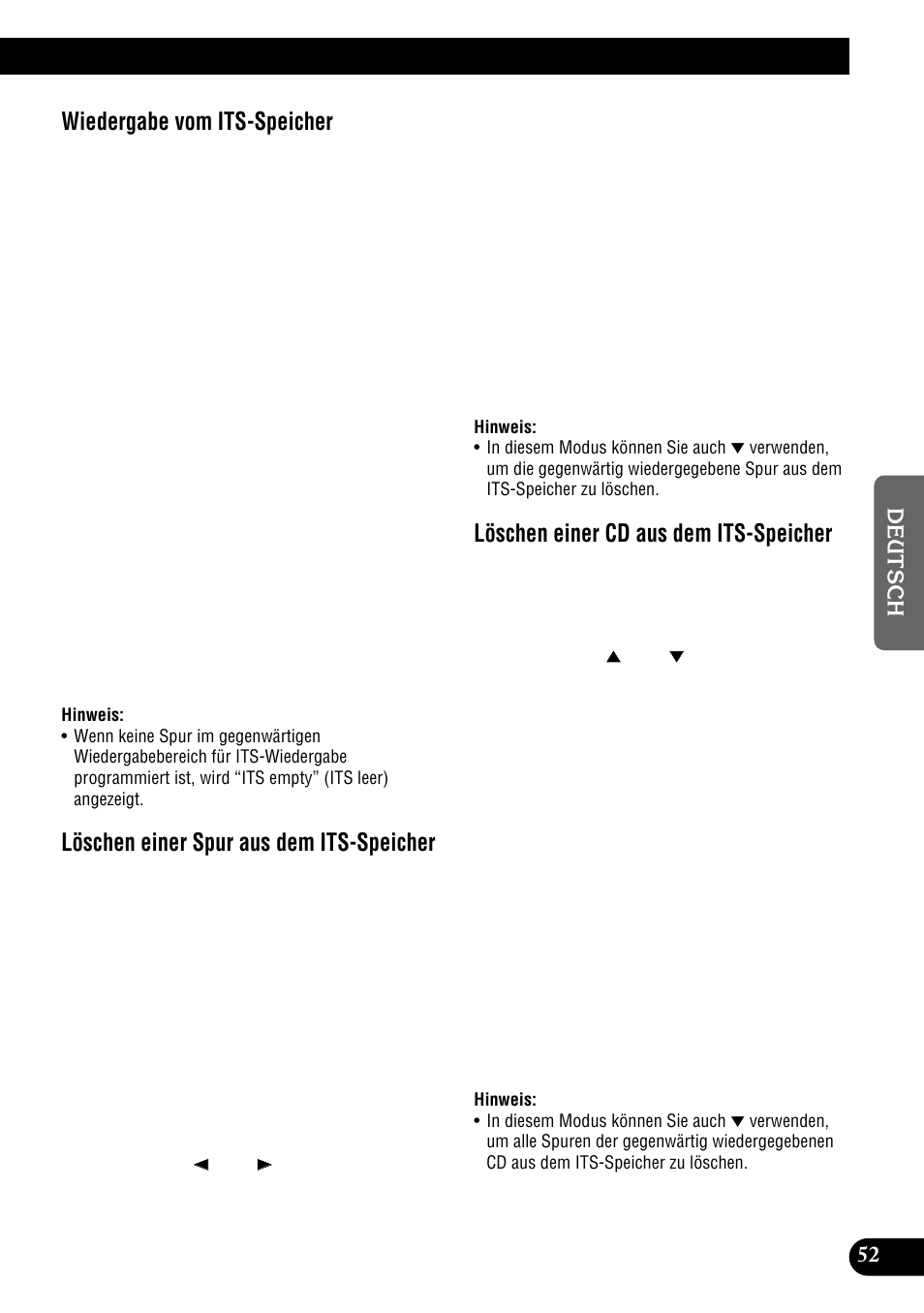 Wiedergabe vom ITS-Speicher

Hinweis:
• Wenn keine Spur im gegenwärtigen Wiedergabebereich für ITS-Wiedergabe programmiert ist, wird "ITS empty" (ITS leer) angezeigt.

Löschen einer Spur aus dem ITS-Speicher

◄ ►

Hinweis:
• In diesem Modus können Sie auch ▼ verwenden, um die gegenwärtig wiedergegebene Spur aus dem ITS-Speicher zu löschen.

Löschen einer CD aus dem ITS-Speicher

▲ ▼

Hinweis:
• In diesem Modus können Sie auch ▼ verwenden, um alle Spuren der gegenwärtig wiedergegebenen CD aus dem ITS-Speicher zu löschen.

DEUTSCH

52